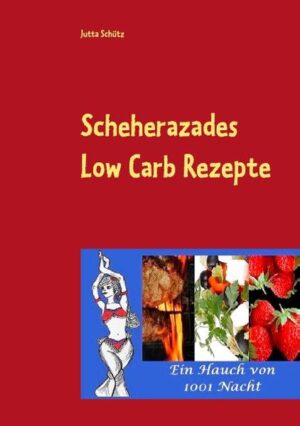 Jutta Schütz

Scheherazades Low Carb Rezepte

Ein Hauch von 1001 Nacht